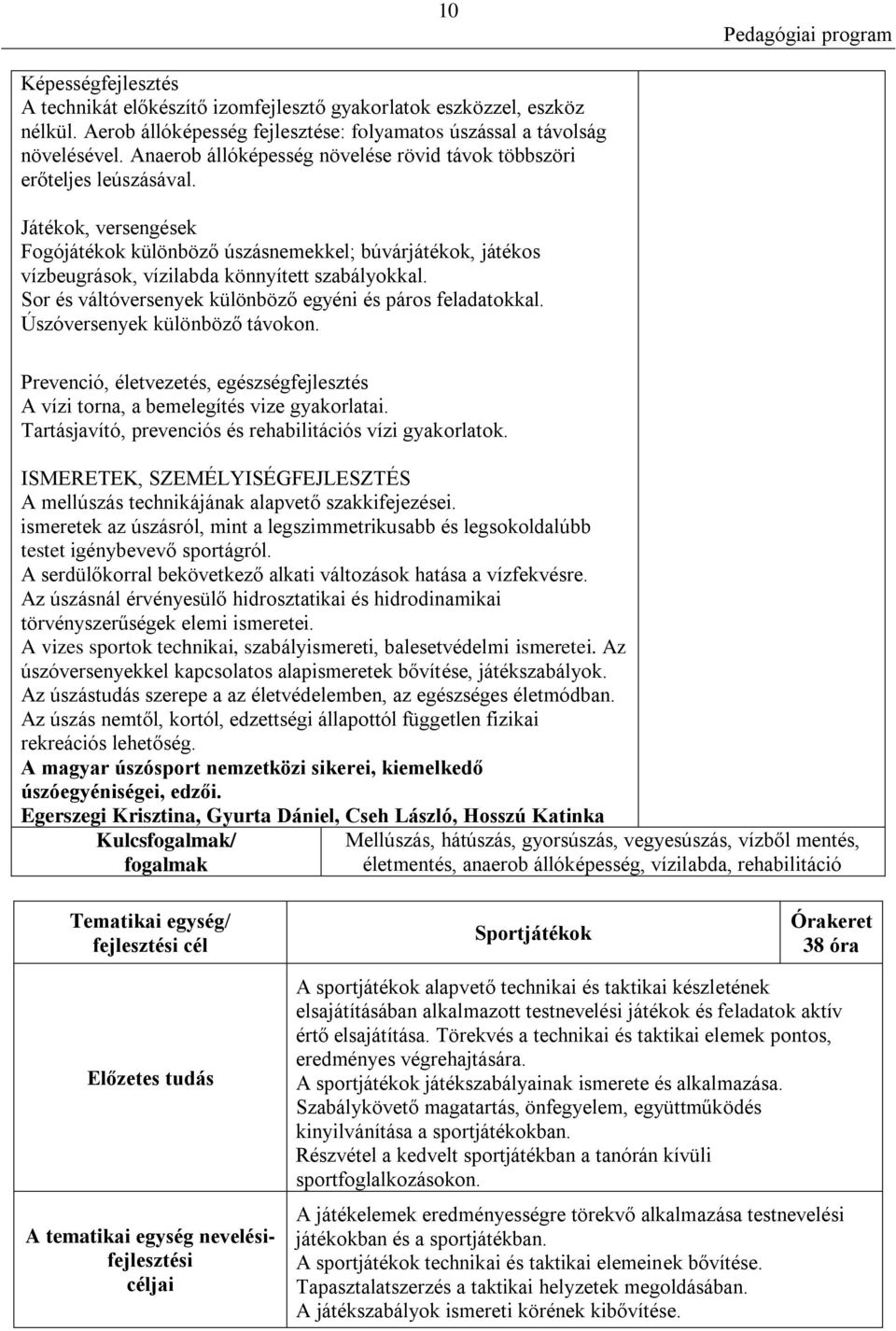 10 Pedagógiai program

Képességfejlesztés
A technikát előkészítő izomfejlesztő gyakorlatok eszközzel, eszköz nélkül. Aerob állóképesség fejlesztése: folyamatos úszással a távolság növelésével. Anaerob állóképesség növelése rövid távok többszöri erőteljes leúszásával.

Játékok, versengések
Fogójátékok különböző úszásnemekkel; búvárjátékok, játékos vízbeugrások, vízilabda könnyített szabályokkal.
Sor és váltóversenyek különböző egyéni és páros feladatokkal.
Úszóversenyek különböző távokon.

Prevenció, életvezetés, egészségfejlesztés
A vízi torna, a bemelegítés vize gyakorlatai.
Tartásjavító, prevenciós és rehabilitációs vízi gyakorlatok.

ISMERETEK, SZEMÉLYISÉGFEJLESZTÉS
A mellúszás technikájának alapvető szakkifejezései.
ismeretek az úszásról, mint a legszimmetrikusabb és legsokoldalúbb testet igénybevevő sportágról.
A serdülőkorral bekövetkező alkati változások hatása a vízfekvésre.
Az úszásnál érvényesülő hidrosztatikai és hidrodinamikai törvényszerűségek elemi ismeretei.
A vizes sportok technikai, szabályismereti, balesetvédelmi ismeretei. Az úszóversenyekkel kapcsolatos alapismeretek bővítése, játékszabályok.
Az úszástudás szerepe a az életvédelemben, az egészséges életmódban.
Az úszás nemtől, kortól, edzettségi állapottól független fizikai rekreációs lehetőség.
A magyar úszósport nemzetközi sikerei, kiemelkedő úszóegyéniségei, edzői.
Egerszegi Krisztina, Gyurta Dániel, Cseh László, Hosszú Katinka

| Kulcsfogalmak/ fogalmak | Mellúszás, hátúszás, gyorsúszás, vegyesúszás, vízből mentés, életmentés, anaerob állóképesség, vízilabda, rehabilitáció |
|---|---|

| Tematikai egység/ fejlesztési cél | Sportjátékok | Órakeret 38 óra |
|---|---|---|
| Előzetes tudás | A sportjátékok alapvető technikai és taktikai készletének elsajátításában alkalmazott testnevelési játékok és feladatok aktív értő elsajátítása. Törekvés a technikai és taktikai elemek pontos, eredményes végrehajtására. A sportjátékok játékszabályainak ismerete és alkalmazása. Szabálykövető magatartás, önfegyelem, együttműködés kinyilvánítása a sportjátékokban. Részvétel a kedvelt sportjátékban a tanórán kívüli sportfoglalkozásokon. | |
| A tematikai egység nevelési-fejlesztési céljai | A játékelemek eredményességre törekvő alkalmazása testnevelési játékokban és a sportjátékban. A sportjátékok technikai és taktikai elemeinek bővítése. Tapasztalatszerzés a taktikai helyzetek megoldásában. A játékszabályok ismereti körének kibővítése. | |